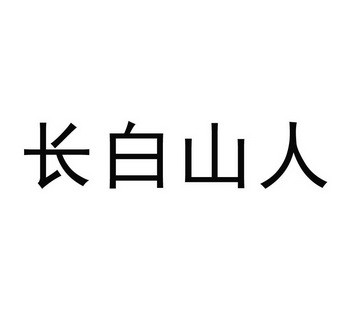 长白山人